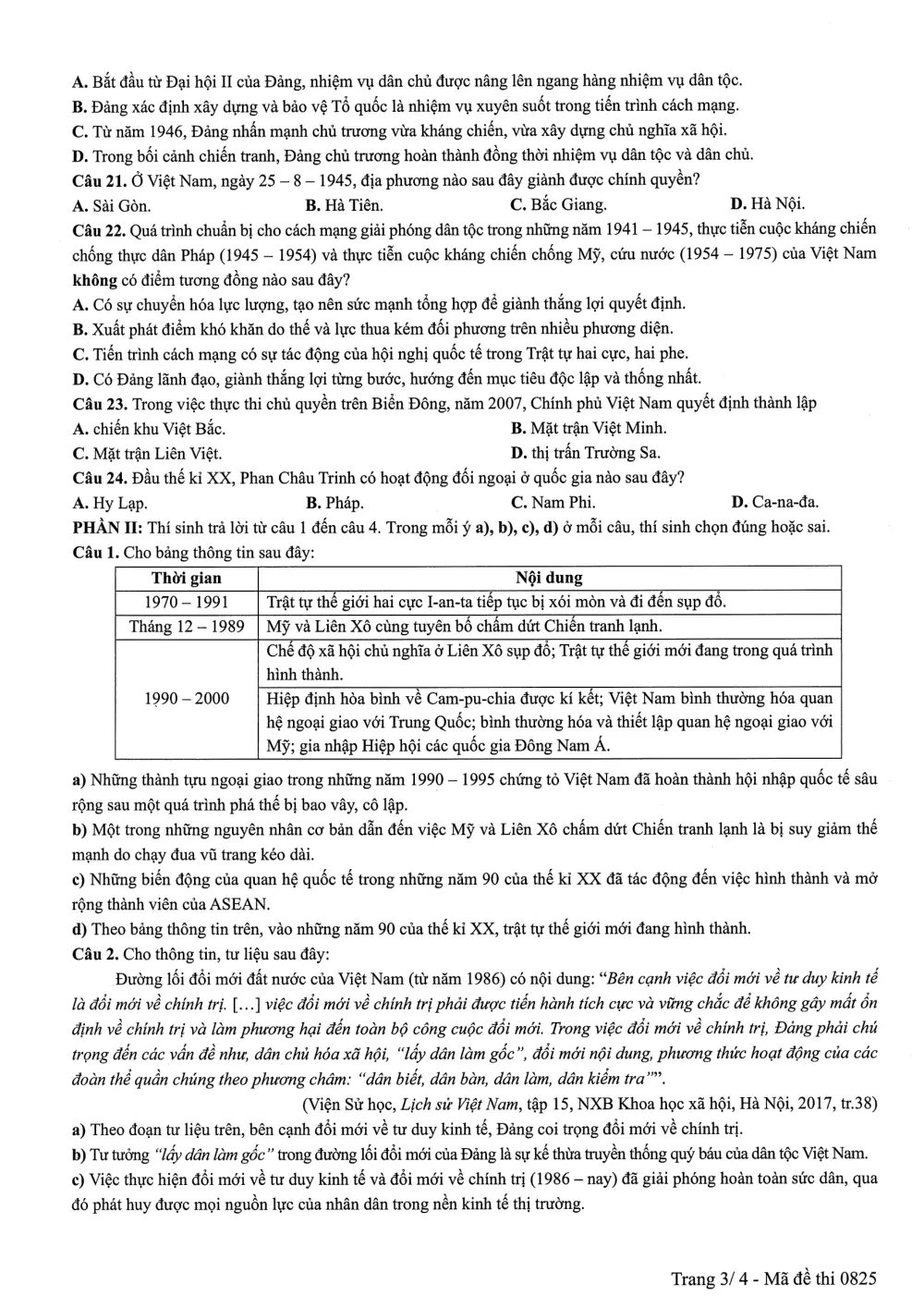 A. Bắt đầu từ Đại hội II của Đảng, nhiệm vụ dân chủ được nâng lên ngang hàng nhiệm vụ dân tộc.
B. Đảng xác định xây dựng và bảo vệ Tổ quốc là nhiệm vụ xuyên suốt trong tiến trình cách mạng.
C. Từ năm 1946, Đảng nhấn mạnh chủ trương vừa kháng chiến, vừa xây dựng chủ nghĩa xã hội.
D. Trong bối cảnh chiến tranh, Đảng chủ trương hoàn thành đồng thời nhiệm vụ dân tộc và dân chủ.

Câu 21. Ở Việt Nam, ngày 25 – 8 – 1945, địa phương nào sau đây giành được chính quyền?
A. Sài Gòn. B. Hà Tiên. C. Bắc Giang. D. Hà Nội.

Câu 22. Quá trình chuẩn bị cho cách mạng giải phóng dân tộc trong những năm 1941 – 1945, thực tiễn cuộc kháng chiến chống thực dân Pháp (1945 – 1954) và thực tiễn cuộc kháng chiến chống Mỹ, cứu nước (1954 – 1975) của Việt Nam không có điểm tương đồng nào sau đây?
A. Có sự chuyển hóa lực lượng, tạo nên sức mạnh tổng hợp để giành thắng lợi quyết định.
B. Xuất phát điểm khó khăn do thế và lực thua kém đối phương trên nhiều phương diện.
C. Tiến trình cách mạng có sự tác động của hội nghị quốc tế trong Trật tự hai cực, hai phe.
D. Có Đảng lãnh đạo, giành thắng lợi từng bước, hướng đến mục tiêu độc lập và thống nhất.

Câu 23. Trong việc thực thi chủ quyền trên Biển Đông, năm 2007, Chính phủ Việt Nam quyết định thành lập
A. chiến khu Việt Bắc. B. Mặt trận Việt Minh.
C. Mặt trận Liên Việt. D. thị trấn Trường Sa.

Câu 24. Đầu thế kỉ XX, Phan Châu Trinh có hoạt động đối ngoại ở quốc gia nào sau đây?
A. Hy Lạp. B. Pháp. C. Nam Phi. D. Ca-na-đa.

PHẦN II: Thí sinh trả lời từ câu 1 đến câu 4. Trong mỗi ý a), b), c), d) ở mỗi câu, thí sinh chọn đúng hoặc sai.

Câu 1. Cho bảng thông tin sau đây:

| Thời gian | Nội dung |
|---|---|
| 1970 – 1991 | Trật tự thế giới hai cực I-an-ta tiếp tục bị xói mòn và đi đến sụp đổ. |
| Tháng 12 – 1989 | Mỹ và Liên Xô cùng tuyên bố chấm dứt Chiến tranh lạnh. |
| 1990 – 2000 | Chế độ xã hội chủ nghĩa ở Liên Xô sụp đổ; Trật tự thế giới mới đang trong quá trình hình thành. |
|  | Hiệp định hòa bình về Cam-pu-chia được kí kết; Việt Nam bình thường hóa quan hệ ngoại giao với Trung Quốc; bình thường hóa và thiết lập quan hệ ngoại giao với Mỹ; gia nhập Hiệp hội các quốc gia Đông Nam Á. |

a) Những thành tựu ngoại giao trong những năm 1990 – 1995 chứng tỏ Việt Nam đã hoàn thành hội nhập quốc tế sâu rộng sau một quá trình phá thế bị bao vây, cô lập.
b) Một trong những nguyên nhân cơ bản dẫn đến việc Mỹ và Liên Xô chấm dứt Chiến tranh lạnh là bị suy giảm thế mạnh do chạy đua vũ trang kéo dài.
c) Những biến động của quan hệ quốc tế trong những năm 90 của thế kỉ XX đã tác động đến việc hình thành và mở rộng thành viên của ASEAN.
d) Theo bảng thông tin trên, vào những năm 90 của thế kỉ XX, trật tự thế giới mới đang hình thành.

Câu 2. Cho thông tin, tư liệu sau đây:

Đường lối đổi mới đất nước của Việt Nam (từ năm 1986) có nội dung: "Bên cạnh việc đổi mới về tư duy kinh tế là đổi mới về chính trị. [...] việc đổi mới về chính trị phải được tiến hành tích cực và vững chắc để không gây mất ổn định về chính trị và làm phương hại đến toàn bộ công cuộc đổi mới. Trong việc đổi mới về chính trị, Đảng phải chú trọng đến các vấn đề như, dân chủ hóa xã hội, "lấy dân làm gốc", đổi mới nội dung, phương thức hoạt động của các đoàn thể quần chúng theo phương châm: "dân biết, dân bàn, dân làm, dân kiểm tra"".

(Viện Sử học, Lịch sử Việt Nam, tập 15, NXB Khoa học xã hội, Hà Nội, 2017, tr.38)

a) Theo đoạn tư liệu trên, bên cạnh đổi mới về tư duy kinh tế, Đảng coi trọng đổi mới về chính trị.
b) Tư tưởng "lấy dân làm gốc" trong đường lối đổi mới của Đảng là sự kế thừa truyền thống quý báu của dân tộc Việt Nam.
c) Việc thực hiện đổi mới về tư duy kinh tế và đổi mới về chính trị (1986 – nay) đã giải phóng hoàn toàn sức dân, qua đó phát huy được mọi nguồn lực của nhân dân trong nền kinh tế thị trường.

Trang 3/ 4 - Mã đề thi 0825